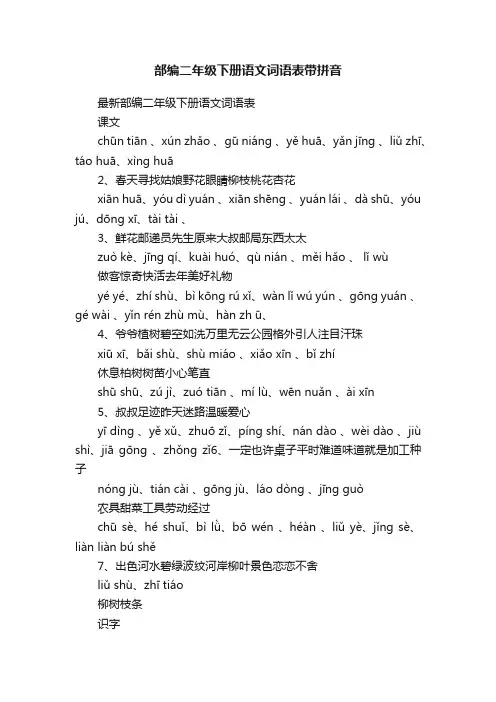 部编二年级下册语文词语表带拼音

最新部编二年级下册语文词语表

课文

chūn tiān 、xún zhǎo 、gū niáng 、yě huā、yǎn jīng 、liǔ zhī、táo huā、xìng huā

2、春天寻找姑娘野花眼睛柳枝桃花杏花

xiān huā、yóu dì yuán 、xiān shēng 、yuán lái 、dà shū、yóu jú、dōng xī、tài tài 、

3、鲜花邮递员先生原来大叔邮局东西太太

zuò kè、jīng qí、kuài huó、qù nián 、měi hǎo 、 lǐ wù

做客惊奇快活去年美好礼物

yé yé、zhí shù、bì kōng rú xǐ、wàn lǐ wú yún 、gōng yuán 、gé wài 、yǐn rén zhù mù、hàn zh ū、

4、爷爷植树碧空如洗万里无云公园格外引人注目汗珠

xiū xī、bǎi shù、shù miáo 、xiǎo xīn 、bǐ zhí

休息柏树树苗小心笔直

shū shū、zú jì、zuó tiān 、mí lù、wēn nuǎn 、ài xīn

5、叔叔足迹昨天迷路温暖爱心

yī dìng 、yě xǔ、zhuō zǐ、píng shí、nán dào 、wèi dào 、jiù shì、jiā gōng 、zhǒng zǐ6、一定也许桌子平时难道味道就是加工种子

nóng jù、tián cài 、gōng jù、láo dòng 、jīng guò

农具甜菜工具劳动经过

chū sè、hé shuǐ、bì lǜ、bō wén 、héàn 、liǔ yè、jǐng sè、liàn liàn bú shě

7、出色河水碧绿波纹河岸柳叶景色恋恋不舍

liǔ shù、zhī tiáo

柳树枝条

识字